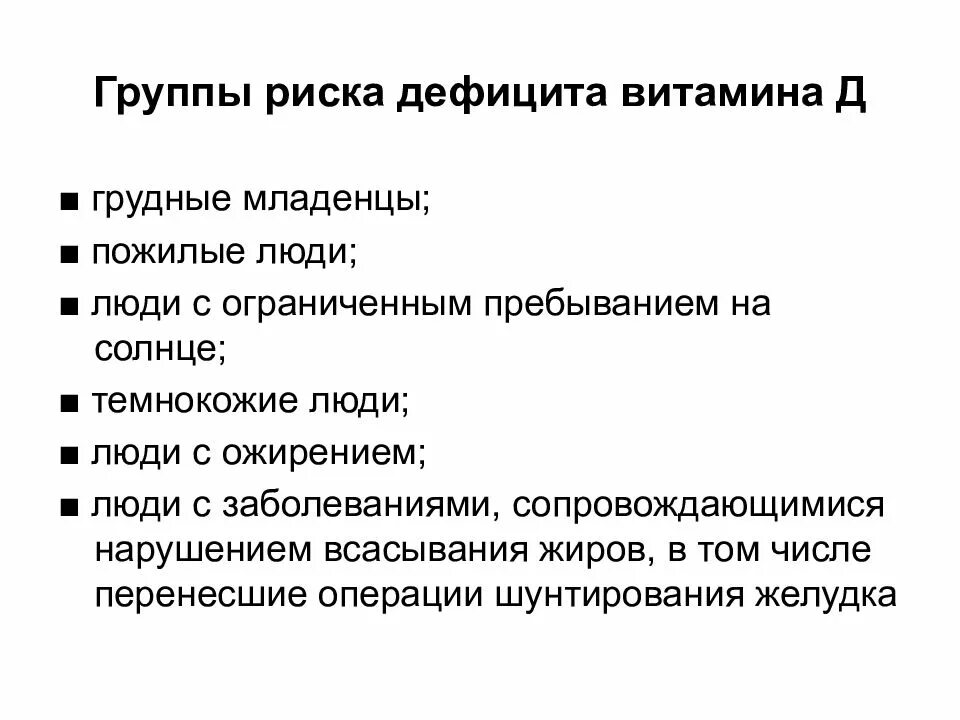 Группы риска дефицита витамина Д

■ грудные младенцы;
■ пожилые люди;
■ люди с ограниченным пребыванием на солнце;
■ темнокожие люди;
■ люди с ожирением;
■ люди с заболеваниями, сопровождающимися нарушением всасывания жиров, в том числе перенесшие операции шунтирования желудка